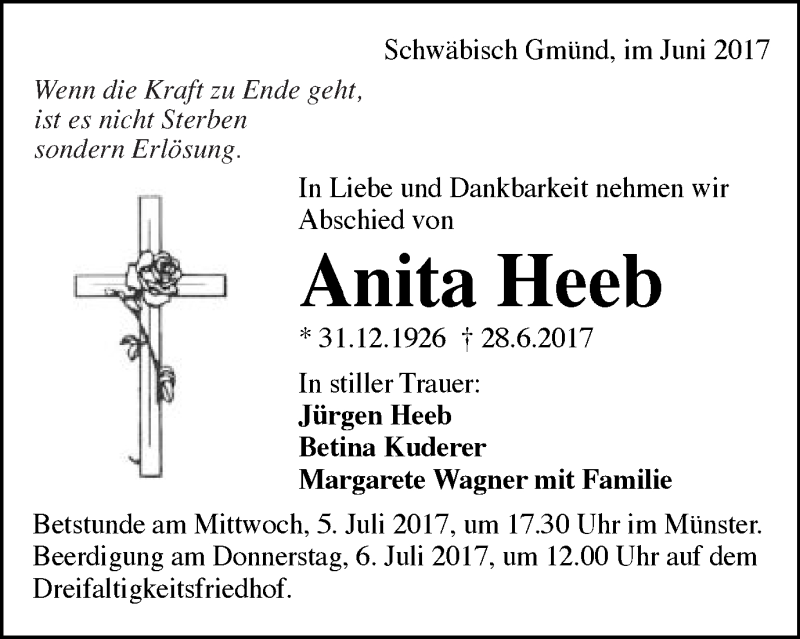 Schwäbisch Gmünd, im Juni 2017

Wenn die Kraft zu Ende geht,
ist es nicht Sterben
sondern Erlösung.

In Liebe und Dankbarkeit nehmen wir Abschied von

Anita Heeb

* 31.12.1926 † 28.6.2017

In stiller Trauer:
Jürgen Heeb
Betina Kuderer
Margarete Wagner mit Familie

Betstunde am Mittwoch, 5. Juli 2017, um 17.30 Uhr im Münster.
Beerdigung am Donnerstag, 6. Juli 2017, um 12.00 Uhr auf dem Dreifaltigkeitsfriedhof.